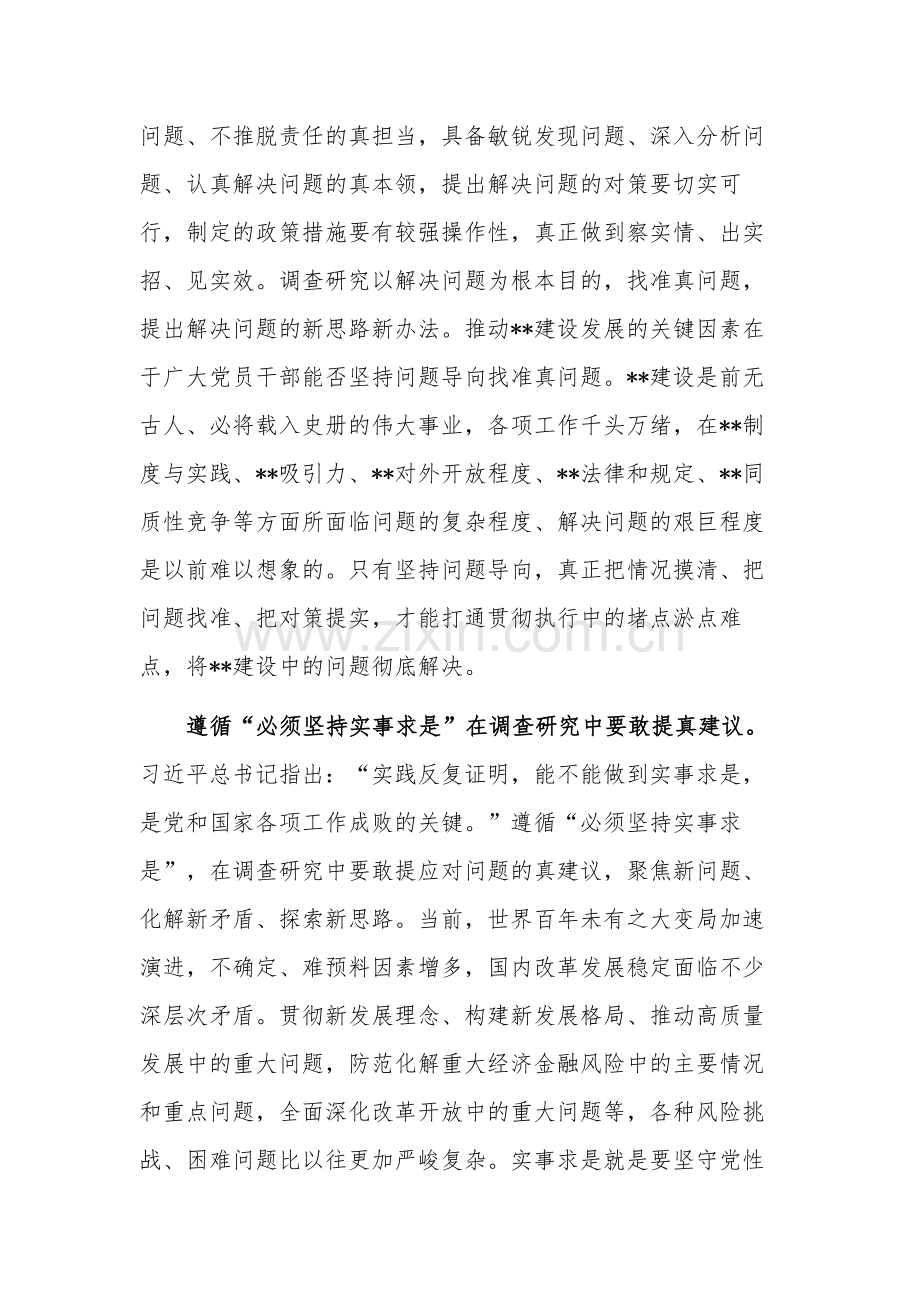 问题、不推脱责任的真担当，具备敏锐发现问题、深入分析问题、认真解决问题的真本领，提出解决问题的对策要切实可行，制定的政策措施要有较强操作性，真正做到察实情、出实招、见实效。调查研究以解决问题为根本目的，找准真问题，提出解决问题的新思路新办法。推动**建设发展的关键因素在于广大党员干部能否坚持问题导向找准真问题。**建设是前无古人、必将载入史册的伟大事业，各项工作千头万绪，在**制度与实践、**吸引力、**对外开放程度、**法律和规定、**同质性竞争等方面所面临问题的复杂程度、解决问题的艰巨程度是以前难以想象的。只有坚持问题导向，真正把情况摸清、把问题找准、把对策提实，才能打通贯彻执行中的堵点淤点难点，将**建设中的问题彻底解决。

遵循“必须坚持实事求是”在调查研究中要敢提真建议。习近平总书记指出：“实践反复证明，能不能做到实事求是，是党和国家各项工作成败的关键。”遵循“必须坚持实事求是”，在调查研究中要敢提应对问题的真建议，聚焦新问题、化解新矛盾、探索新思路。当前，世界百年未有之大变局加速演进，不确定、难预料因素增多，国内改革发展稳定面临不少深层次矛盾。贯彻新发展理念、构建新发展格局、推动高质量发展中的重大问题，防范化解重大经济金融风险中的主要情况和重点问题，全面深化改革开放中的重大问题等，各种风险挑战、困难问题比以往更加严峻复杂。实事求是就是要坚守党性

www.zixin.com.cn